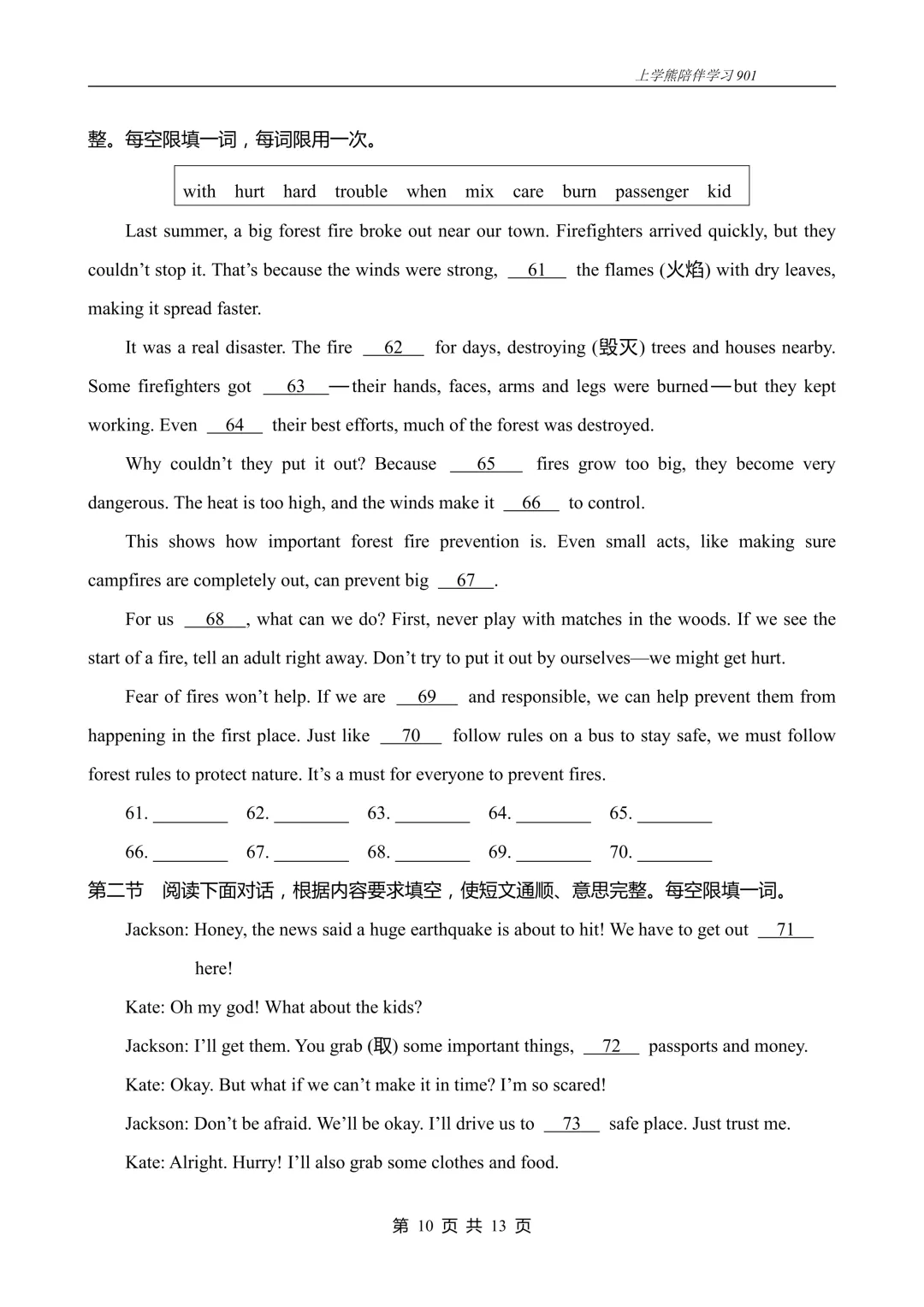 上学熊陪伴学习 901

整。每空限填一词，每词限用一次。

with hurt hard trouble when mix care burn passenger kid

Last summer, a big forest fire broke out near our town. Firefighters arrived quickly, but they couldn’t stop it. That’s because the winds were strong, __61__ the flames (火焰) with dry leaves, making it spread faster.

It was a real disaster. The fire __62__ for days, destroying (毁灭) trees and houses nearby. Some firefighters got __63__—their hands, faces, arms and legs were burned—but they kept working. Even __64__ their best efforts, much of the forest was destroyed.

Why couldn’t they put it out? Because __65__ fires grow too big, they become very dangerous. The heat is too high, and the winds make it __66__ to control.

This shows how important forest fire prevention is. Even small acts, like making sure campfires are completely out, can prevent big __67__.

For us __68__, what can we do? First, never play with matches in the woods. If we see the start of a fire, tell an adult right away. Don’t try to put it out by ourselves—we might get hurt.

Fear of fires won’t help. If we are __69__ and responsible, we can help prevent them from happening in the first place. Just like __70__ follow rules on a bus to stay safe, we must follow forest rules to protect nature. It’s a must for everyone to prevent fires.

61. ________ 62. ________ 63. ________ 64. ________ 65. ________

66. ________ 67. ________ 68. ________ 69. ________ 70. ________

第二节 阅读下面对话，根据内容要求填空，使短文通顺、意思完整。每空限填一词。

Jackson: Honey, the news said a huge earthquake is about to hit! We have to get out __71__ here!

Kate: Oh my god! What about the kids?

Jackson: I’ll get them. You grab (取) some important things, __72__ passports and money.

Kate: Okay. But what if we can’t make it in time? I’m so scared!

Jackson: Don’t be afraid. We’ll be okay. I’ll drive us to __73__ safe place. Just trust me.

Kate: Alright. Hurry! I’ll also grab some clothes and food.

第 10 页 共 13 页